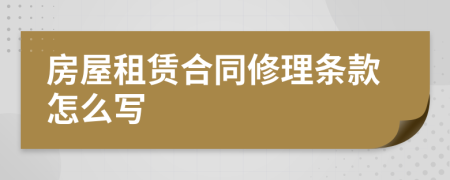 房屋租赁合同修理条款怎么写